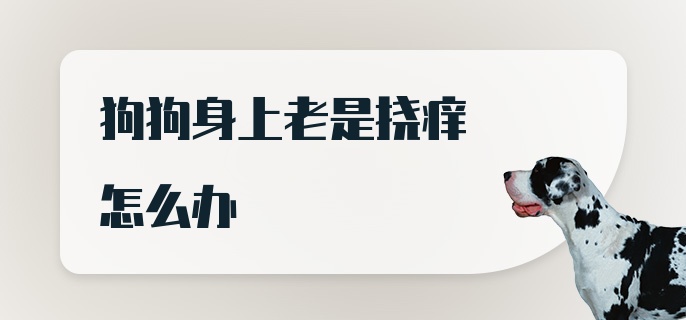 狗狗身上老是挠痒
怎么办